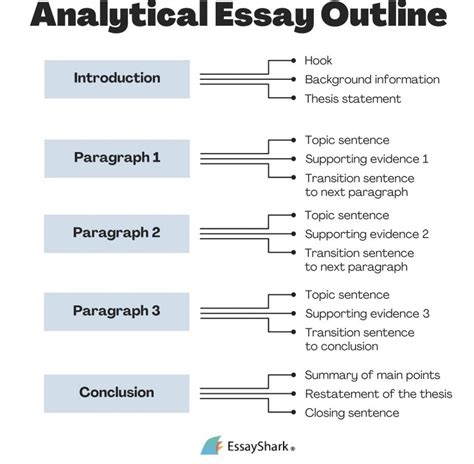 Analytical Essay Outline

Introduction

Hook
Background information
Thesis statement

Paragraph 1

Topic sentence
Supporting evidence 1
Transition sentence to next paragraph

Paragraph 2

Topic sentence
Supporting evidence 2
Transition sentence to next paragraph

Paragraph 3

Topic sentence
Supporting evidence 3
Transition sentence to conclusion

Conclusion

Summary of main points
Restatement of the thesis
Closing sentence

EssayShark®